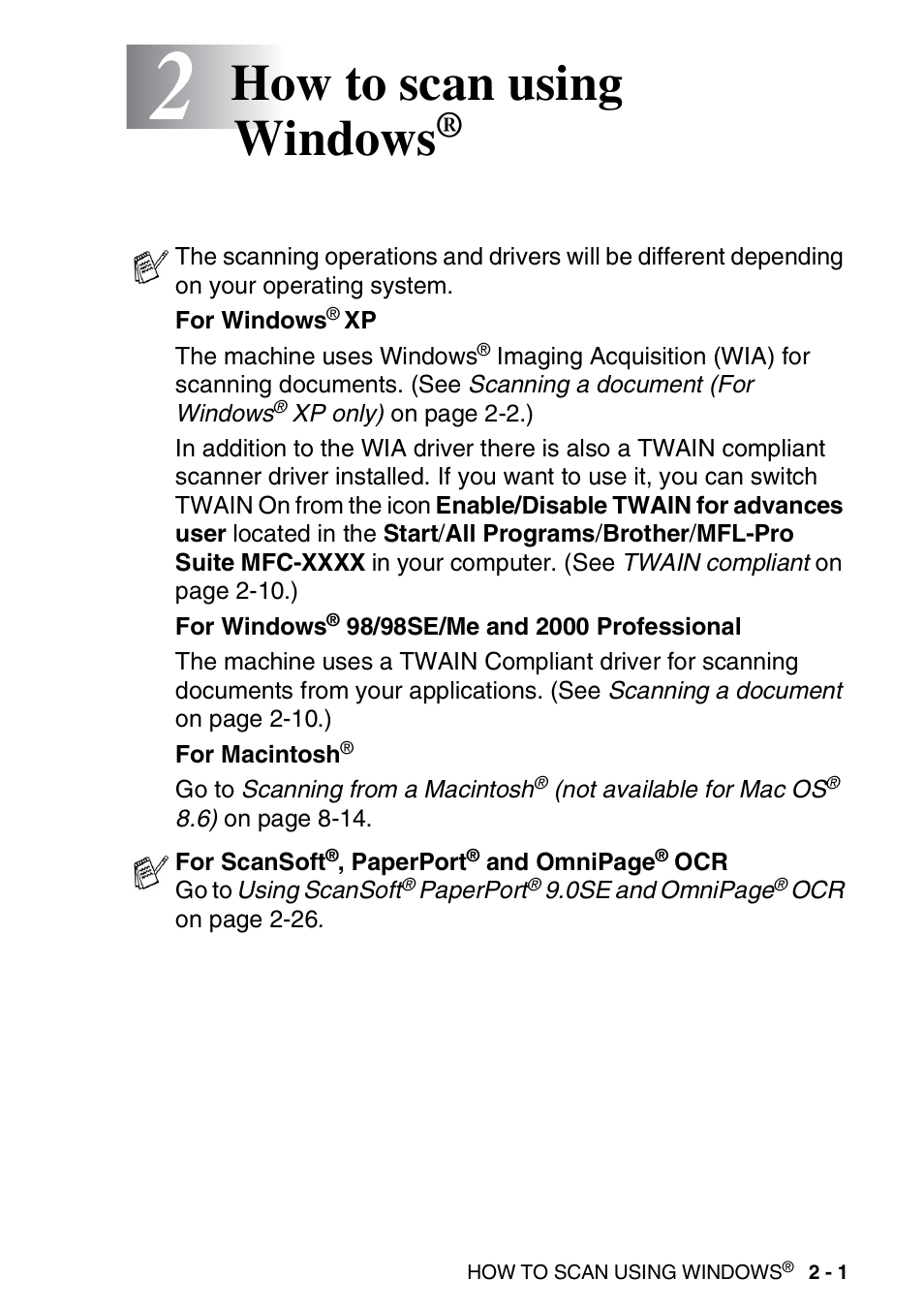 2 How to scan using Windows®

The scanning operations and drivers will be different depending on your operating system.

For Windows® XP

The machine uses Windows® Imaging Acquisition (WIA) for scanning documents. (See Scanning a document (For Windows® XP only) on page 2-2.)

In addition to the WIA driver there is also a TWAIN compliant scanner driver installed. If you want to use it, you can switch TWAIN On from the icon Enable/Disable TWAIN for advances user located in the Start/All Programs/Brother/MFL-Pro Suite MFC-XXXX in your computer. (See TWAIN compliant on page 2-10.)

For Windows® 98/98SE/Me and 2000 Professional

The machine uses a TWAIN Compliant driver for scanning documents from your applications. (See Scanning a document on page 2-10.)

For Macintosh®

Go to Scanning from a Macintosh® (not available for Mac OS® 8.6) on page 8-14.

For ScanSoft®, PaperPort® and OmniPage® OCR
Go to Using ScanSoft® PaperPort® 9.0SE and OmniPage® OCR on page 2-26.

HOW TO SCAN USING WINDOWS® 2 - 1